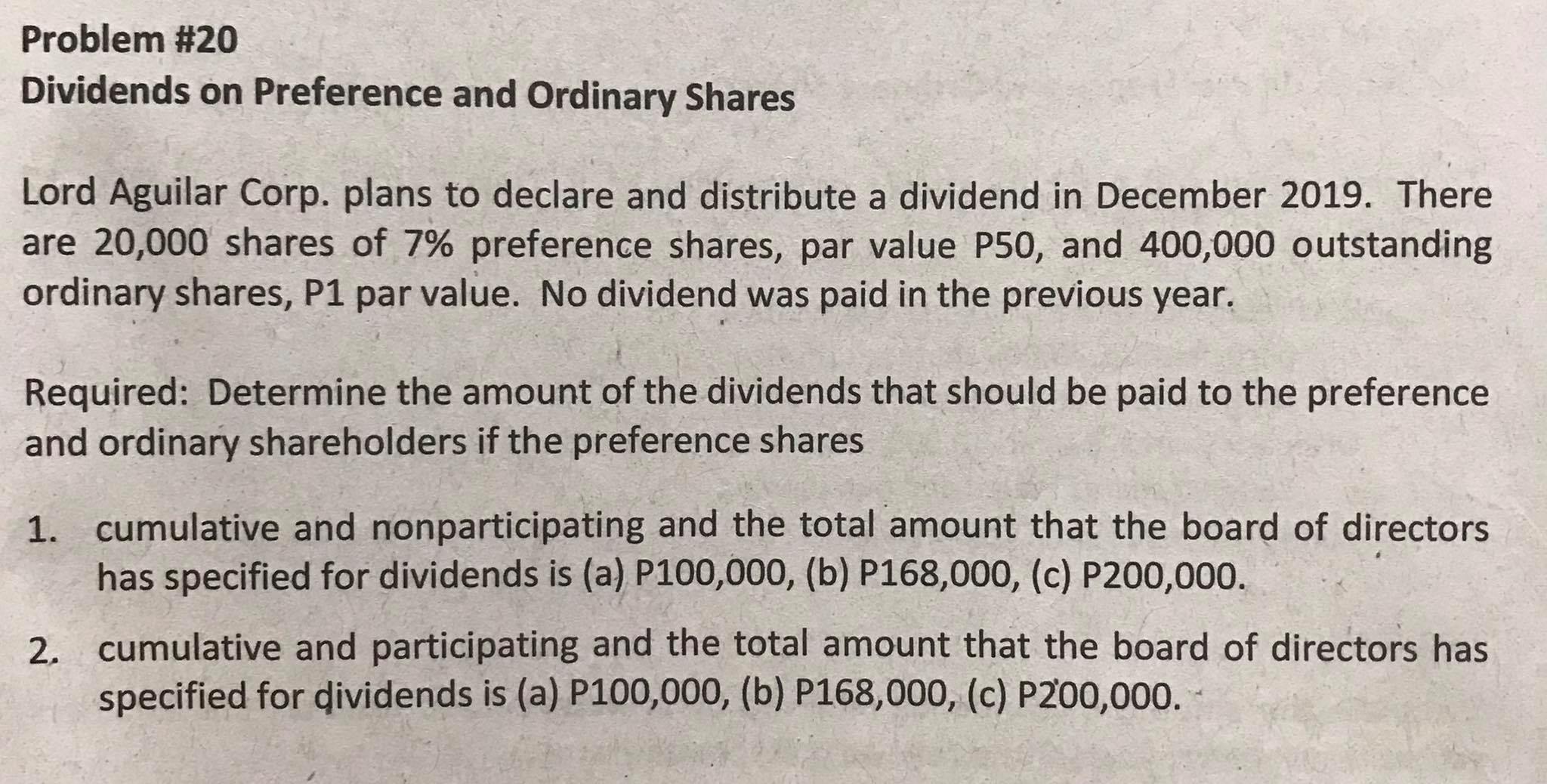 Problem #20
Dividends on Preference and Ordinary Shares

Lord Aguilar Corp. plans to declare and distribute a dividend in December 2019. There are 20,000 shares of 7% preference shares, par value P50, and 400,000 outstanding ordinary shares, P1 par value. No dividend was paid in the previous year.

Required: Determine the amount of the dividends that should be paid to the preference and ordinary shareholders if the preference shares

1. cumulative and nonparticipating and the total amount that the board of directors has specified for dividends is (a) P100,000, (b) P168,000, (c) P200,000.

2. cumulative and participating and the total amount that the board of directors has specified for dividends is (a) P100,000, (b) P168,000, (c) P200,000.